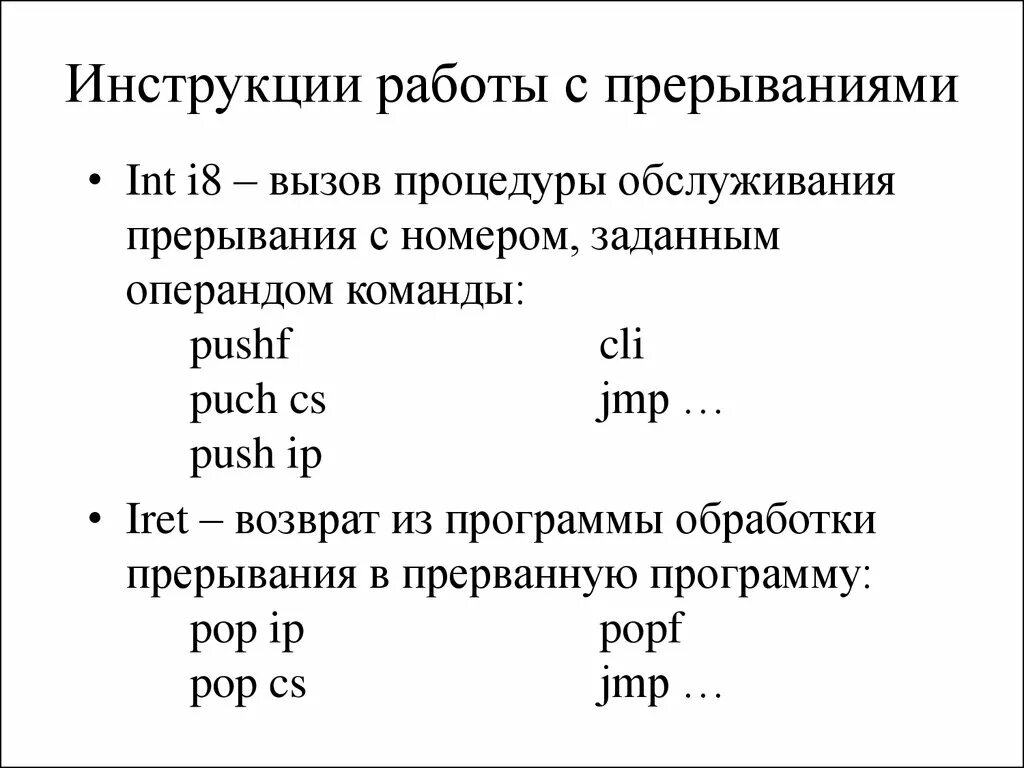 Инструкции работы с прерываниями

• Int i8 – вызов процедуры обслуживания прерывания с номером, заданным операндом команды:

pushf
puch cs
push ip

cli
jmp …

• Iret – возврат из программы обработки прерывания в прерванную программу:

pop ip
pop cs

popf
jmp …